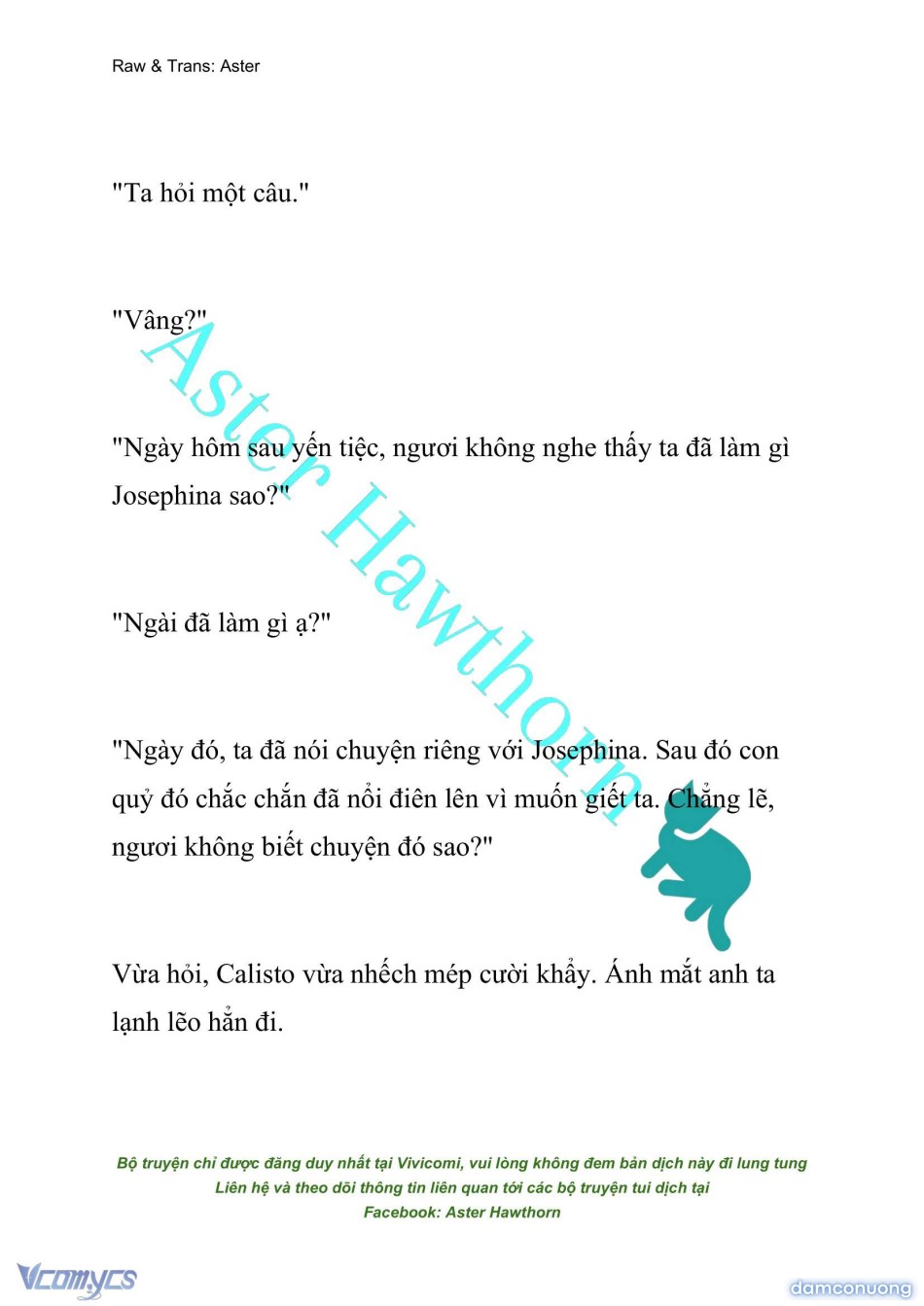 Raw & Trans: Aster

"Ta hỏi một câu."

"Vâng?"

"Ngày hôm sau yến tiệc, ngươi không nghe thấy ta đã làm gì Josephina sao?"

"Ngài đã làm gì ạ?"

"Ngày đó, ta đã nói chuyện riêng với Josephina. Sau đó con quỷ đó chắc chắn đã nổi điên lên vì muốn giết ta. Chẳng lẽ, ngươi không biết chuyện đó sao?"

Vừa hỏi, Calisto vừa nhếch mép cười khẩy. Ánh mắt anh ta lạnh lẽo hẳn đi.

Aster Hawthorn

Bộ truyện chỉ được đăng duy nhất tại Vivicomi, vui lòng không đem bản dịch này đi lung tung
Liên hệ và theo dõi thông tin liên quan tới các bộ truyện tui dịch tại
Facebook: Aster Hawthorn

Vcomycs

damconuong